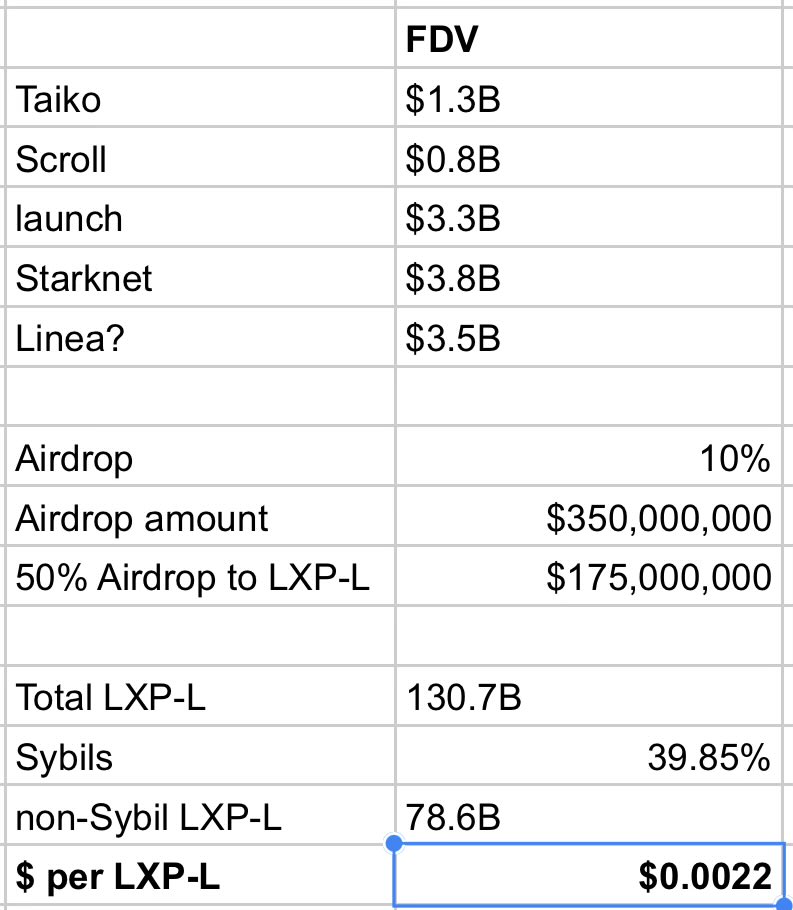 | | FDV |
|---|---|
| Taiko | \$1.3B |
| Scroll | \$0.8B |
| launch | \$3.3B |
| Starknet | \$3.8B |
| Linea? | \$3.5B |
| | |
| Airdrop | 10% |
| Airdrop amount | \$350,000,000 |
| 50% Airdrop to LXP-L | \$175,000,000 |
| | |
| Total LXP-L | 130.7B |
| Sybils | 39.85% |
| non-Sybil LXP-L | 78.6B |
| **\$ per LXP-L** | **\$0.0022** |